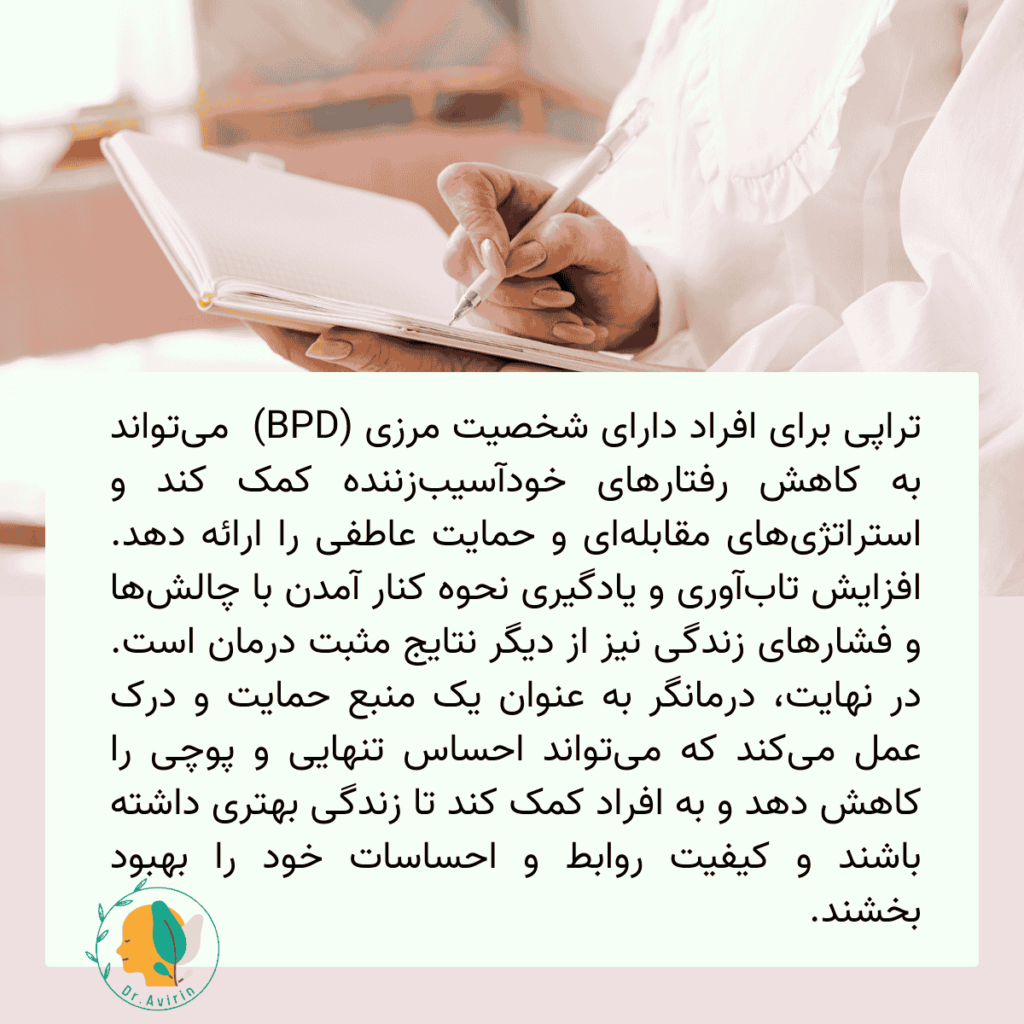 تراپی برای افراد دارای شخصیت مرزی (BPD) می‌تواند به کاهش رفتارهای خودآسیب‌زننده کمک کند و استراتژی‌های مقابله‌ای و حمایت عاطفی را ارائه دهد. افزایش تاب‌آوری و یادگیری نحوه کنار آمدن با چالش‌ها و فشارهای زندگی نیز از دیگر نتایج مثبت درمان است. در نهایت، درمانگر به عنوان یک منبع حمایت و درک عمل می‌کند که می‌تواند احساس تنهایی و پوچی را کاهش دهد و به افراد کمک کند تا زندگی بهتری داشته باشند و کیفیت روابط و احساسات خود را بهبود بخشند.

Dr.Avirin